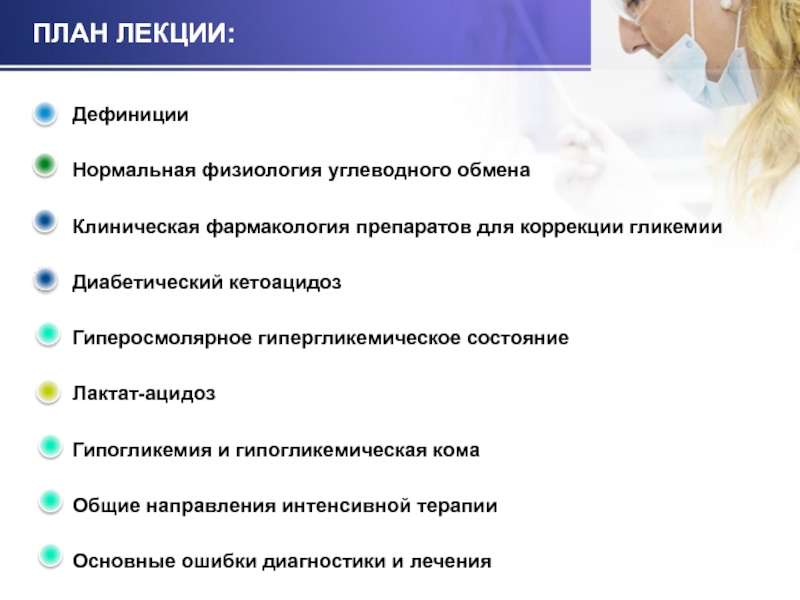 ПЛАН ЛЕКЦИИ:

Дефиниции

Нормальная физиология углеводного обмена

Клиническая фармакология препаратов для коррекции гликемии

Диабетический кетоацидоз

Гиперосмолярное гипергликемическое состояние

Лактат-ацидоз

Гипогликемия и гипогликемическая кома

Общие направления интенсивной терапии

Основные ошибки диагностики и лечения